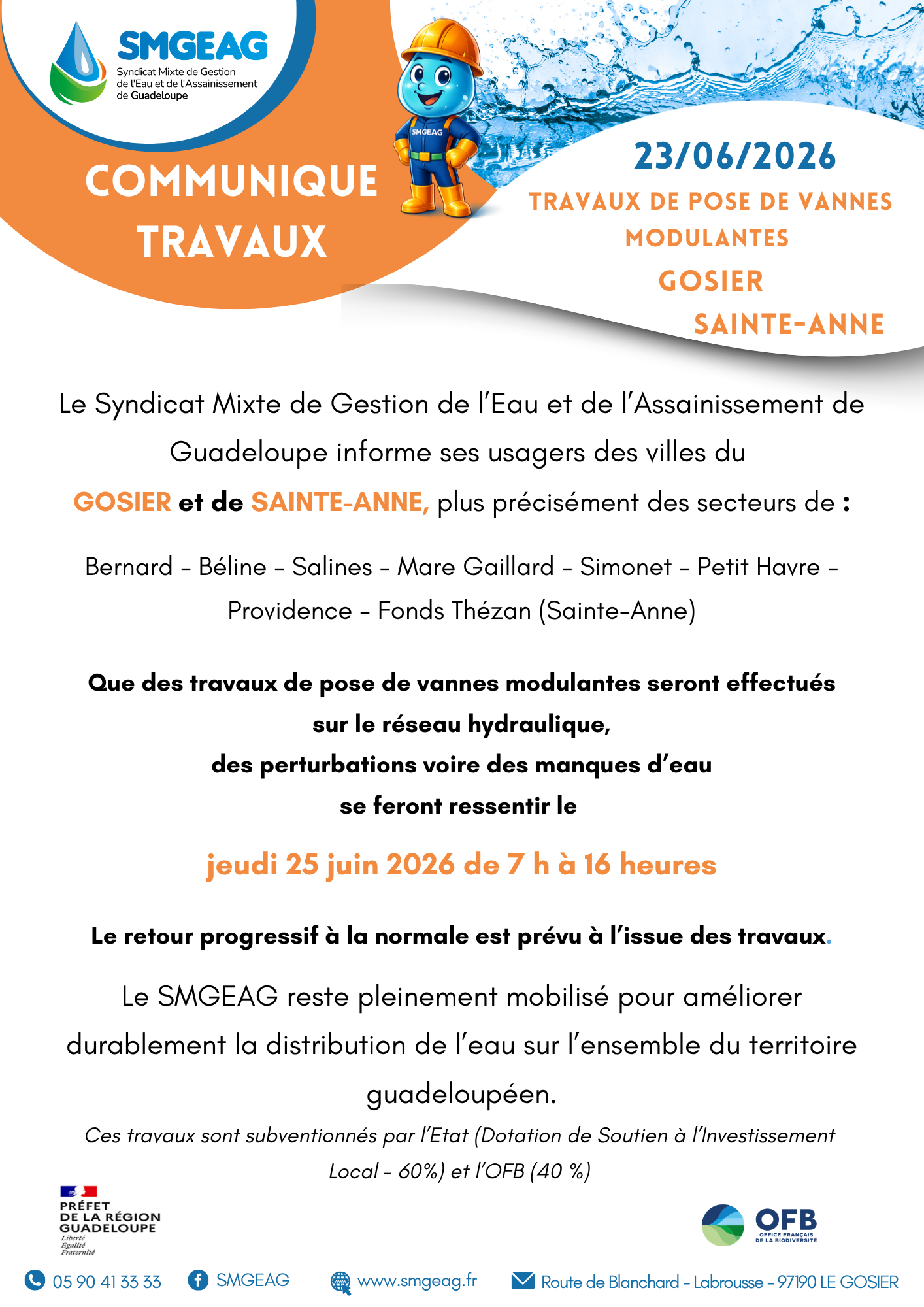 SMGEAG
Syndicat Mixte de Gestion
de l'Eau et de l'Assainissement
de Guadeloupe

COMMUNIQUE
TRAVAUX

SMGEAG

23/06/2026
TRAVAUX DE POSE DE VANNES MODULANTES
GOSIER
SAINTE-ANNE

Le Syndicat Mixte de Gestion de l'Eau et de l'Assainissement de Guadeloupe informe ses usagers des villes du GOSIER et de SAINTE-ANNE, plus précisément des secteurs de :

Bernard - Béline - Salines - Mare Gaillard - Simonet - Petit Havre - Providence - Fonds Thézan (Sainte-Anne)

Que des travaux de pose de vannes modulantes seront effectués sur le réseau hydraulique,
des perturbations voire des manques d'eau
se feront ressentir le

jeudi 25 juin 2026 de 7 h à 16 heures

Le retour progressif à la normale est prévu à l'issue des travaux.

Le SMGEAG reste pleinement mobilisé pour améliorer durablement la distribution de l'eau sur l'ensemble du territoire guadeloupéen.

Ces travaux sont subventionnés par l'Etat (Dotation de Soutien à l'Investissement Local - 60%) et l'OFB (40 %)

PRÉFET
DE LA RÉGION
GUADELOUPE
Liberté
Égalité
Fraternité

OFB
OFFICE FRANÇAIS
DE LA BIODIVERSITÉ

05 90 41 33 33   SMGEAG   www.smgeag.fr   Route de Blanchard - Labrousse - 97190 LE GOSIER